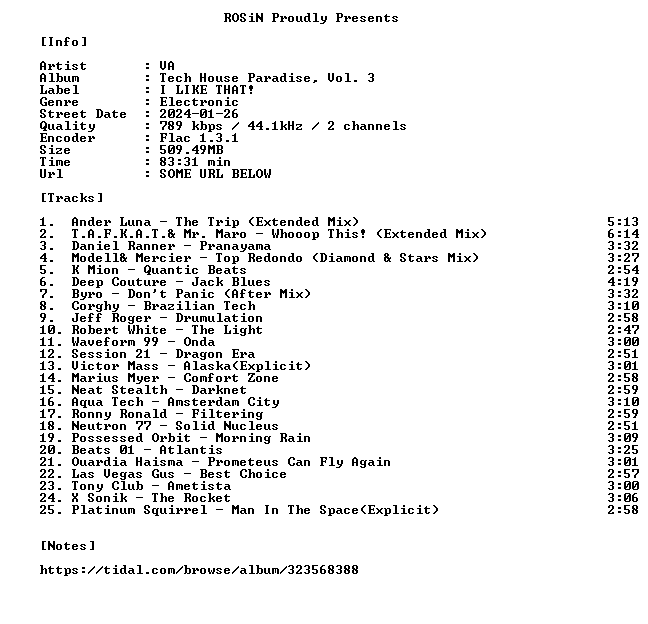 ROSiN Proudly Presents

[Info]

Artist : VA
Album : Tech House Paradise, Vol. 3
Label : I LIKE THAT!
Genre : Electronic
Street Date : 2024-01-26
Quality : 789 kbps / 44.1kHz / 2 channels
Encoder : Flac 1.3.1
Size : 509.49MB
Time : 83:31 min
Url : SOME URL BELOW

[Tracks]

1. Ander Luna - The Trip (Extended Mix) 5:13
2. T.A.F.K.A.T.& Mr. Maro - Whooop This! (Extended Mix) 6:14
3. Daniel Ranner - Pranayama 3:32
4. Modell& Mercier - Top Redondo (Diamond & Stars Mix) 3:27
5. K Mion - Quantic Beats 2:54
6. Deep Couture - Jack Blues 4:19
7. Byro - Don't Panic (After Mix) 3:32
8. Corghy - Brazilian Tech 3:10
9. Jeff Roger - Drumulation 2:58
10. Robert White - The Light 2:47
11. Waveform 99 - Onda 3:00
12. Session 21 - Dragon Era 2:51
13. Victor Mass - Alaska(Explicit) 3:01
14. Marius Myer - Comfort Zone 2:58
15. Neat Stealth - Darknet 2:59
16. Aqua Tech - Amsterdam City 3:10
17. Ronny Ronald - Filtering 2:59
18. Neutron 77 - Solid Nucleus 2:51
19. Possessed Orbit - Morning Rain 3:09
20. Beats 01 - Atlantis 3:25
21. Ouardia Haisma - Prometeus Can Fly Again 3:01
22. Las Vegas Gus - Best Choice 2:57
23. Tony Club - Ametista 3:00
24. X Sonik - The Rocket 3:06
25. Platinum Squirrel - Man In The Space(Explicit) 2:58

[Notes]

https://tidal.com/browse/album/323568388